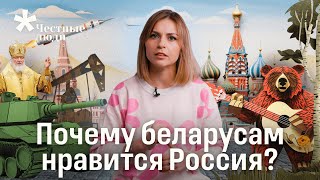 Честные люди

Почему беларусам нравится Россия?